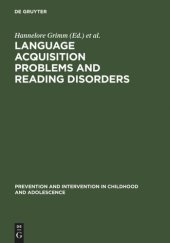 DE GRUYTER

Hannelore Grimm (Ed.) et al.

LANGUAGE ACQUISITION PROBLEMS AND READING DISORDERS

PREVENTION AND INTERVENTION IN CHILDHOOD AND ADOLESCENCE

DE G